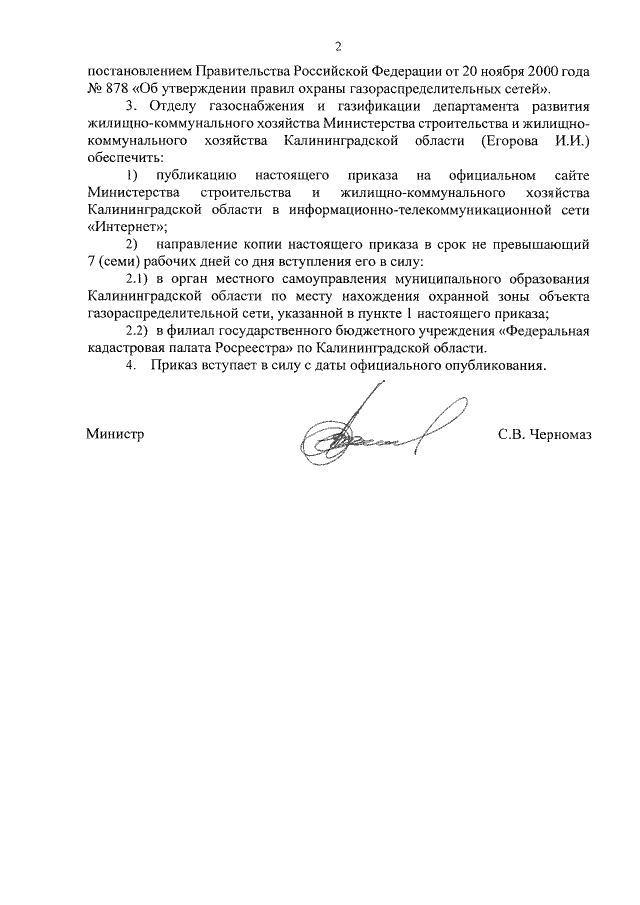 2

постановлением Правительства Российской Федерации от 20 ноября 2000 года № 878 «Об утверждении правил охраны газораспределительных сетей».

3. Отделу газоснабжения и газификации департамента развития жилищно-коммунального хозяйства Министерства строительства и жилищно-коммунального хозяйства Калининградской области (Егорова И.И.) обеспечить:

1) публикацию настоящего приказа на официальном сайте Министерства строительства и жилищно-коммунального хозяйства Калининградской области в информационно-телекоммуникационной сети «Интернет»;

2) направление копии настоящего приказа в срок не превышающий 7 (семи) рабочих дней со дня вступления его в силу:

2.1) в орган местного самоуправления муниципального образования Калининградской области по месту нахождения охранной зоны объекта газораспределительной сети, указанной в пункте 1 настоящего приказа;

2.2) в филиал государственного бюджетного учреждения «Федеральная кадастровая палата Росреестра» по Калининградской области.

4. Приказ вступает в силу с даты официального опубликования.

Министр С.В. Черномаз